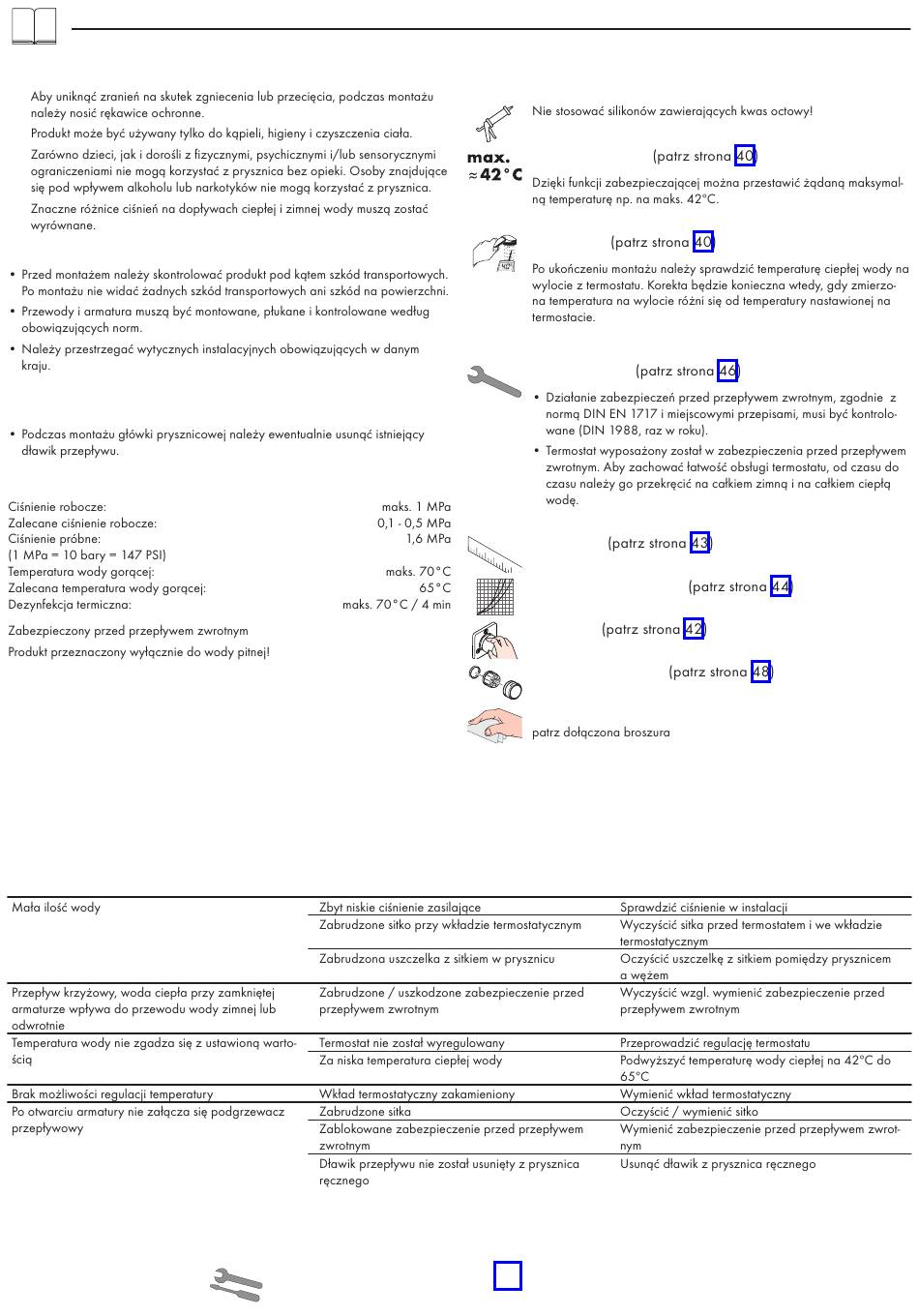 Aby uniknąć zranień na skutek zgniecenia lub przecięcia, podczas montażu należy nosić rękawice ochronne.

Produkt może być używany tylko do kąpieli, higieny i czyszczenia ciała.

Zarówno dzieci, jak i dorośli z fizycznymi, psychicznymi i/lub sensorycznymi ograniczeniami nie mogą korzystać z prysznica bez opieki. Osoby znajdujące się pod wpływem alkoholu lub narkotyków nie mogą korzystać z prysznica.

Znaczne różnice ciśnień na dopływach ciepłej i zimnej wody muszą zostać wyrównane.

• Przed montażem należy skontrolować produkt pod kątem szkód transportowych. Po montażu nie widać żadnych szkód transportowych ani szkód na powierzchni.
• Przewody i armatura muszą być montowane, płukane i kontrolowane według obowiązujących norm.
• Należy przestrzegać wytycznych instalacyjnych obowiązujących w danym kraju.

• Podczas montażu główki prysznicowej należy ewentualnie usunąć istniejący dławik przepływu.

| | |
|---|---|
| Ciśnienie robocze: | maks. 1 MPa |
| Zalecane ciśnienie robocze: | 0,1 - 0,5 MPa |
| Ciśnienie próbne: | 1,6 MPa |
| (1 MPa = 10 bary = 147 PSI) | |
| Temperatura wody gorącej: | maks. 70°C |
| Zalecana temperatura wody gorącej: | 65°C |
| Dezynfekcja termiczna: | maks. 70°C / 4 min |

Zabezpieczony przed przepływem zwrotnym

Produkt przeznaczony wyłącznie do wody pitnej!

Nie stosować silikonów zawierających kwas octowy!

max. ≈42°C

(patrz strona 40)

Dzięki funkcji zabezpieczającej można przestawić żądaną maksymalną temperaturę np. na maks. 42°C.

(patrz strona 40)

Po ukończeniu montażu należy sprawdzić temperaturę ciepłej wody na wylocie z termostatu. Korekta będzie konieczna wtedy, gdy zmierzona temperatura na wylocie różni się od temperatury nastawionej na termostacie.

(patrz strona 46)

• Działanie zabezpieczeń przed przepływem zwrotnym, zgodnie z normą DIN EN 1717 i miejscowymi przepisami, musi być kontrolowane (DIN 1988, raz w roku).
• Termostat wyposażony został w zabezpieczenia przed przepływem zwrotnym. Aby zachować łatwość obsługi termostatu, od czasu do czasu należy go przekręcić na całkiem zimną i na całkiem ciepłą wodę.

(patrz strona 43)

(patrz strona 44)

(patrz strona 42)

(patrz strona 48)

patrz dołączona broszura

| | | |
|---|---|---|
| Mała ilość wody | Zbyt niskie ciśnienie zasilające | Sprawdzić ciśnienie w instalacji |
| | Zabrudzone sitko przy wkładzie termostatycznym | Wyczyścić sitka przed termostatem i we wkładzie termostatycznym |
| | Zabrudzona uszczelka z sitkiem w prysznicu | Oczyścić uszczelkę z sitkiem pomiędzy prysznicem a wężem |
| Przepływ krzyżowy, woda ciepła przy zamkniętej armaturze wpływa do przewodu wody zimnej lub odwrotnie | Zabrudzone / uszkodzone zabezpieczenie przed przepływem zwrotnym | Wyczyścić wzgl. wymienić zabezpieczenie przed przepływem zwrotnym |
| Temperatura wody nie zgadza się z ustawioną wartością | Termostat nie został wyregulowany | Przeprowadzić regulację termostatu |
| | Za niska temperatura ciepłej wody | Podwyższyć temperaturę wody ciepłej na 42°C do 65°C |
| Brak możliwości regulacji temperatury | Wkład termostatyczny zakamieniony | Wymienić wkład termostatyczny |
| Po otwarciu armatury nie załącza się podgrzewacz przepływowy | Zabrudzone sitka | Oczyścić / wymienić sitko |
| | Zablokowane zabezpieczenie przed przepływem zwrotnym | Wymienić zabezpieczenie przed przepływem zwrotnym |
| | Dławik przepływu nie został usunięty z prysznica ręcznego | Usunąć dławik z prysznica ręcznego |